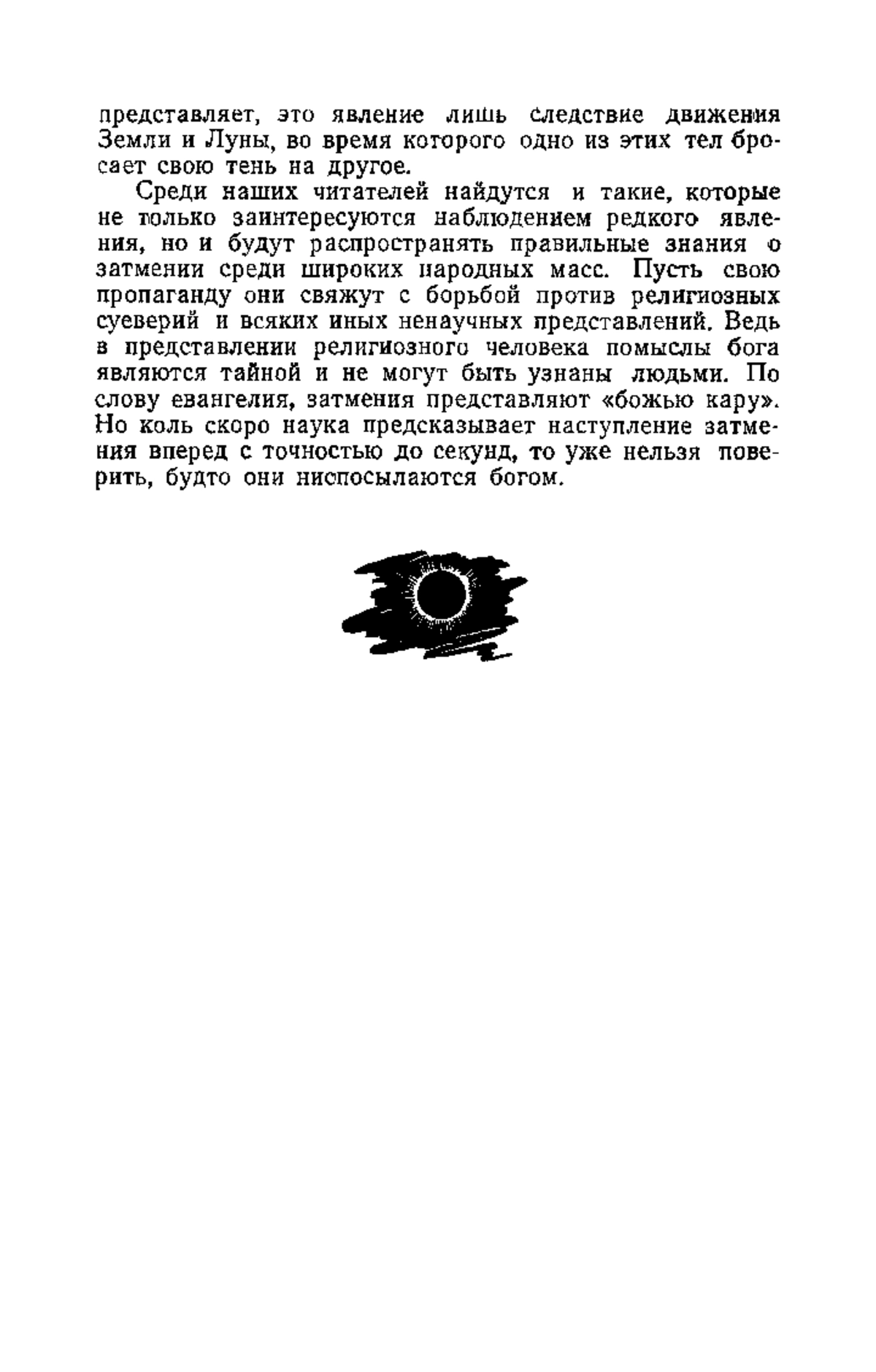 представляет, это явление лишь следствие движения Земли и Луны, во время которого одно из этих тел бросает свою тень на другое.

Среди наших читателей найдутся и такие, которые не только заинтересуются наблюдением редкого явления, но и будут распространять правильные знания о затмении среди широких народных масс. Пусть свою пропаганду они свяжут с борьбой против религиозных суеверий и всяких иных ненаучных представлений. Ведь в представлении религиозного человека помыслы бога являются тайной и не могут быть узнаны людьми. По слову евангелия, затмения представляют «божью кару». Но коль скоро наука предсказывает наступление затмения вперед с точностью до секунд, то уже нельзя поверить, будто они ниспосылаются богом.